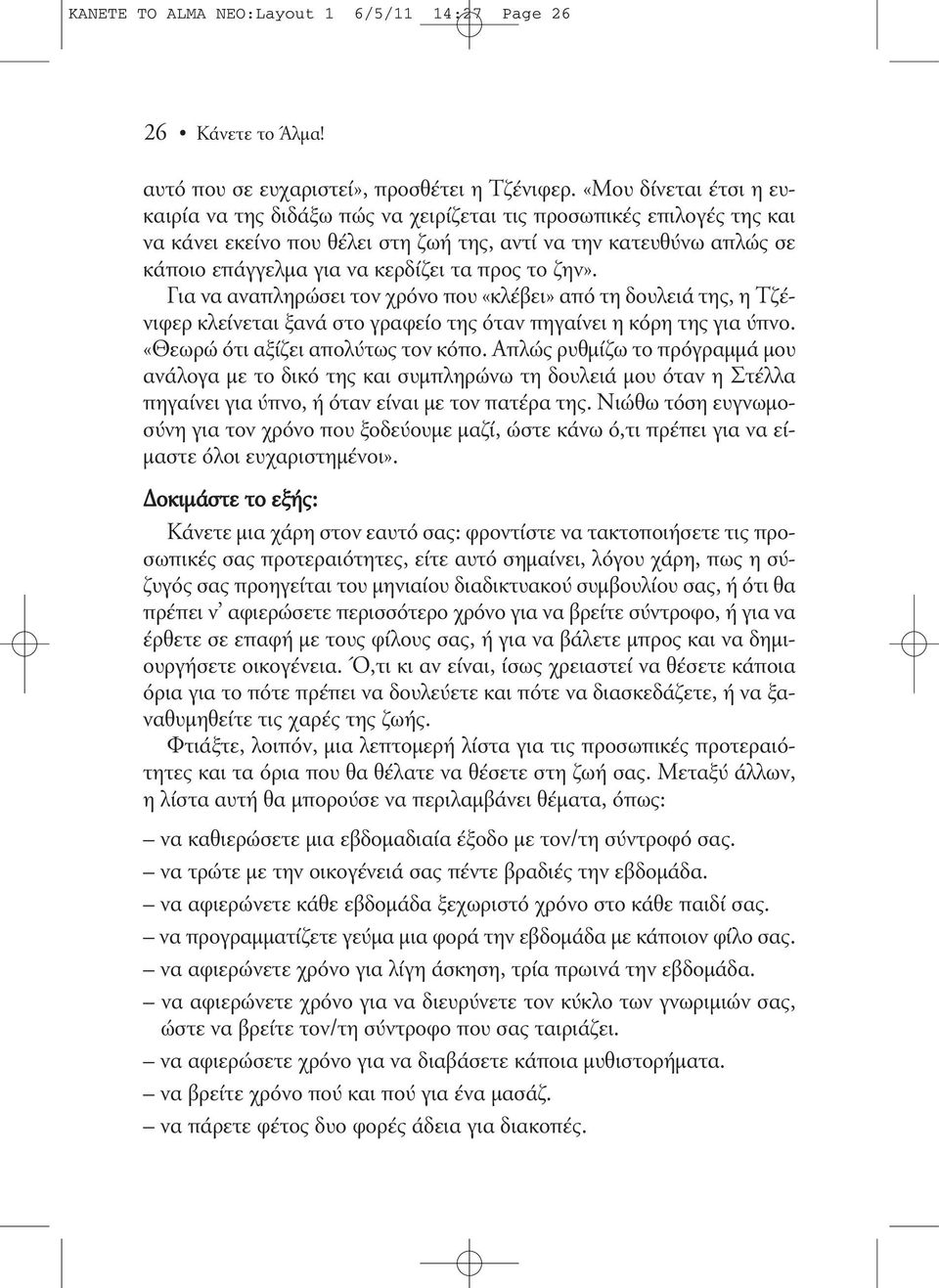 KANETE TO ALMA NEO:Layout 1 6/5/11 14:27 Page 26

26 • Κάνετε το Άλμα!

αυτό που σε ευχαριστεί», προσθέτει η Τζένιφερ. «Μου δίνεται έτσι η ευκαιρία να της διδάξω πώς να χειρίζεται τις προσωπικές επιλογές της και να κάνει εκείνο που θέλει στη ζωή της, αντί να την κατευθύνω απλώς σε κάποιο επάγγελμα για να κερδίζει τα προς το ζην».

Για να αναπληρώσει τον χρόνο που «κλέβει» από τη δουλειά της, η Τζένιφερ κλείνεται ξανά στο γραφείο της όταν πηγαίνει η κόρη της για ύπνο. «Θεωρώ ότι αξίζει απολύτως τον κόπο. Απλώς ρυθμίζω το πρόγραμμά μου ανάλογα με το δικό της και συμπληρώνω τη δουλειά μου όταν η Στέλλα πηγαίνει για ύπνο, ή όταν είναι με τον πατέρα της. Νιώθω τόση ευγνωμοσύνη για τον χρόνο που ξοδεύουμε μαζί, ώστε κάνω ό,τι πρέπει για να είμαστε όλοι ευχαριστημένοι».

Δοκιμάστε το εξής:

Κάνετε μια χάρη στον εαυτό σας: φροντίστε να τακτοποιήσετε τις προσωπικές σας προτεραιότητες, είτε αυτό σημαίνει, λόγου χάρη, πως η σύζυγός σας προηγείται του μηνιαίου διαδικτυακού συμβουλίου σας, ή ότι θα πρέπει ν' αφιερώσετε περισσότερο χρόνο για να βρείτε σύντροφο, ή για να έρθετε σε επαφή με τους φίλους σας, ή για να βάλετε μπρος και να δημιουργήσετε οικογένεια. Ό,τι κι αν είναι, ίσως χρειαστεί να θέσετε κάποια όρια για το πότε πρέπει να δουλεύετε και πότε να διασκεδάζετε, ή να ξαναθυμηθείτε τις χαρές της ζωής.

Φτιάξτε, λοιπόν, μια λεπτομερή λίστα για τις προσωπικές προτεραιότητες και τα όρια που θα θέλατε να θέσετε στη ζωή σας. Μεταξύ άλλων, η λίστα αυτή θα μπορούσε να περιλαμβάνει θέματα, όπως:

– να καθιερώσετε μια εβδομαδιαία έξοδο με τον/τη σύντροφό σας.
– να τρώτε με την οικογένειά σας πέντε βραδιές την εβδομάδα.
– να αφιερώνετε κάθε εβδομάδα ξεχωριστό χρόνο στο κάθε παιδί σας.
– να προγραμματίζετε γεύμα μια φορά την εβδομάδα με κάποιον φίλο σας.
– να αφιερώνετε χρόνο για λίγη άσκηση, τρία πρωινά την εβδομάδα.
– να αφιερώνετε χρόνο για να διευρύνετε τον κύκλο των γνωριμιών σας, ώστε να βρείτε τον/τη σύντροφο που σας ταιριάζει.
– να αφιερώσετε χρόνο για να διαβάσετε κάποια μυθιστορήματα.
– να βρείτε χρόνο πού και πού για ένα μασάζ.
– να πάρετε φέτος δυο φορές άδεια για διακοπές.